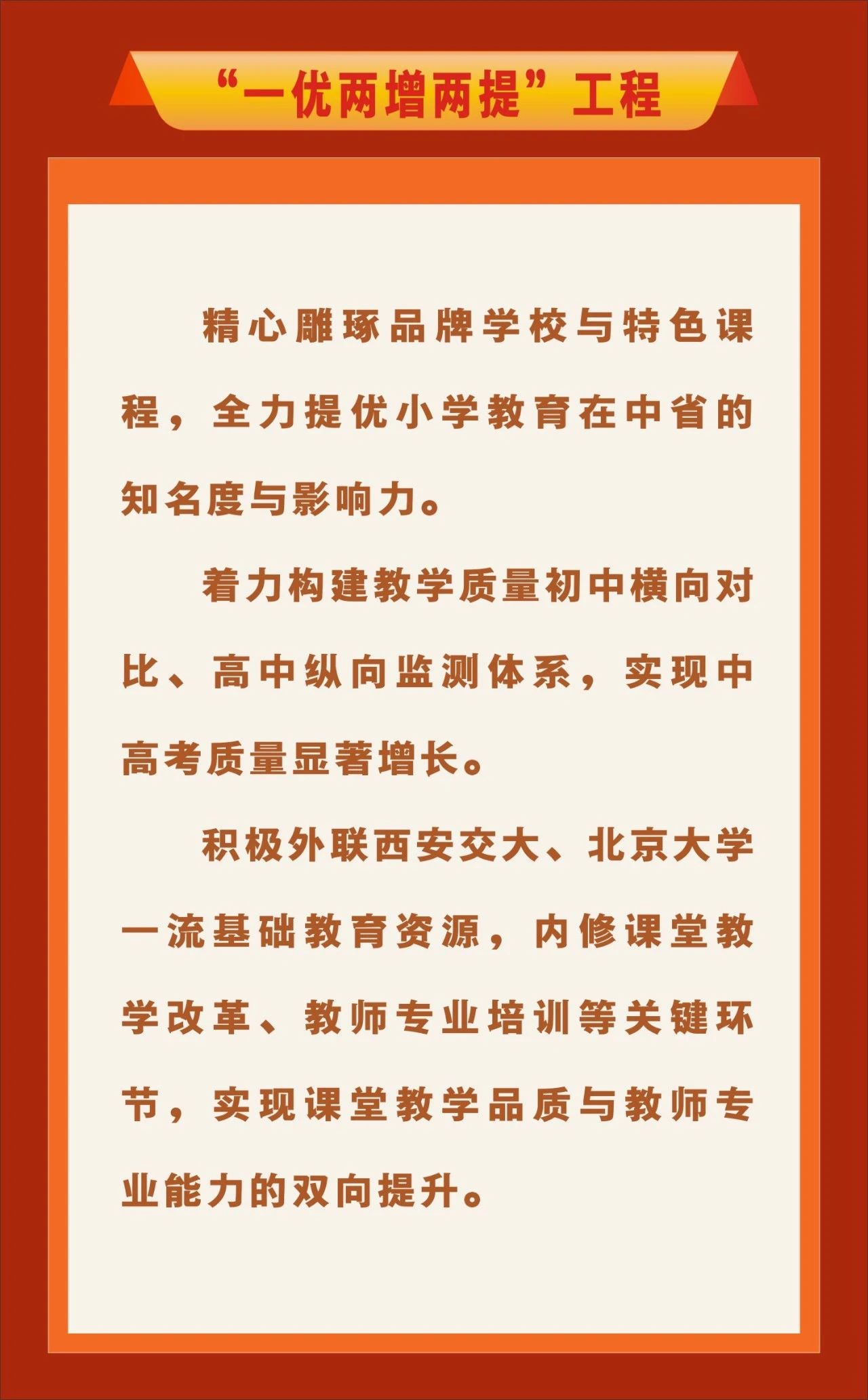 “一优两增两提”工程

精心雕琢品牌学校与特色课程，全力提优小学教育在中省的知名度与影响力。

着力构建教学质量初中横向对比、高中纵向监测体系，实现中高考质量显著增长。

积极外联西安交大、北京大学一流基础教育资源，内修课堂教学改革、教师专业培训等关键环节，实现课堂教学品质与教师专业能力的双向提升。